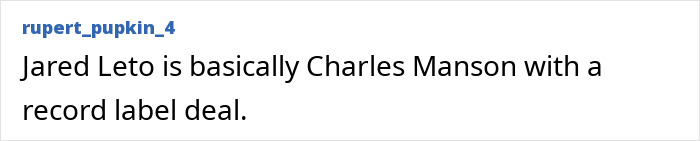 rupert_pupkin_4

Jared Leto is basically Charles Manson with a record label deal.